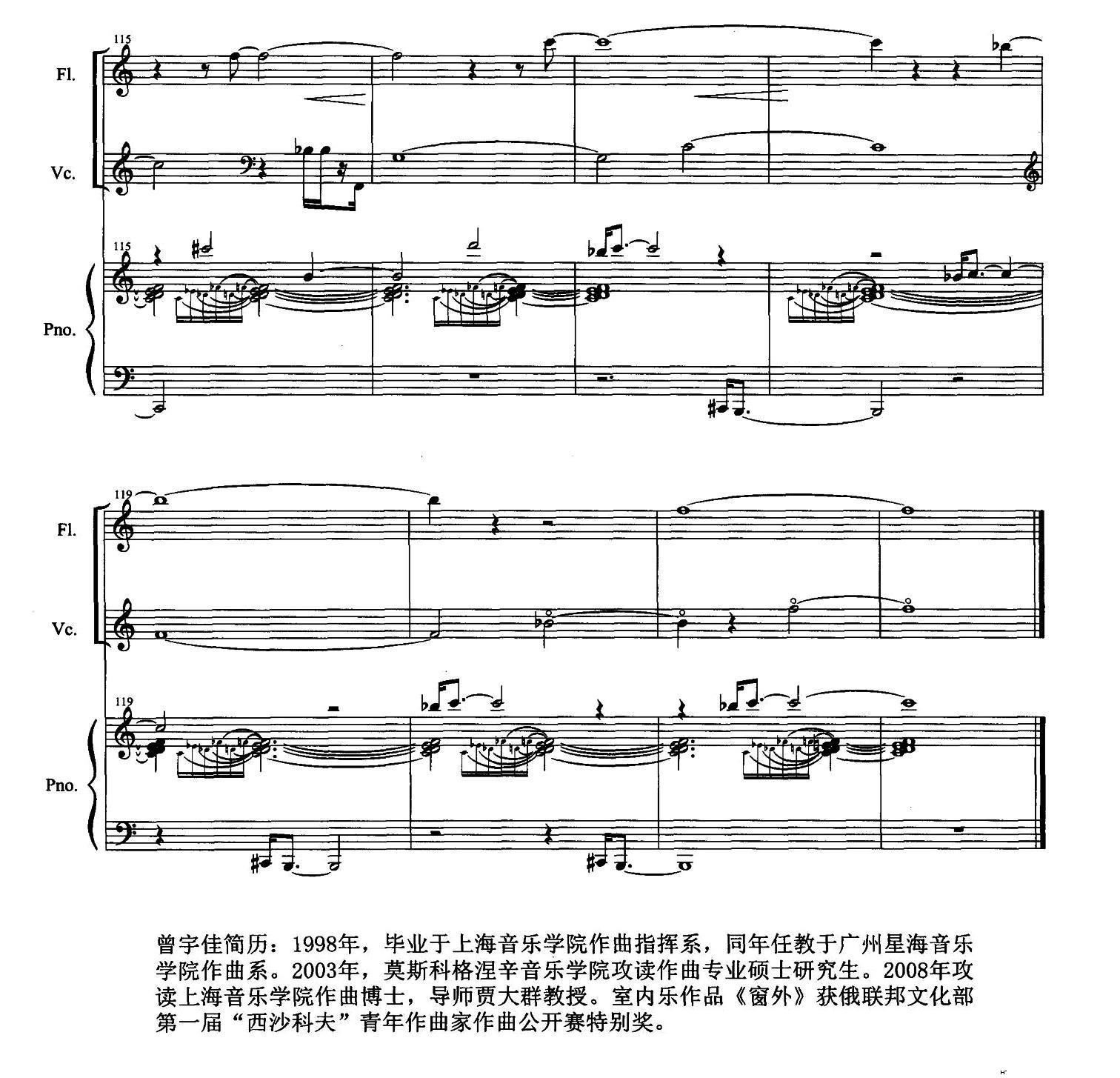 115

Fl.

Vc.

115

Pno.

119

Fl.

Vc.

119

Pno.

曾宇佳简历：1998年，毕业于上海音乐学院作曲指挥系，同年任教于广州星海音乐学院作曲系。2003年，莫斯科格涅辛音乐学院攻读作曲专业硕士研究生。2008年攻读上海音乐学院作曲博士，导师贾大群教授。室内乐作品《窗外》获俄联邦文化部第一届“西沙科夫”青年作曲家作曲公开赛特别奖。